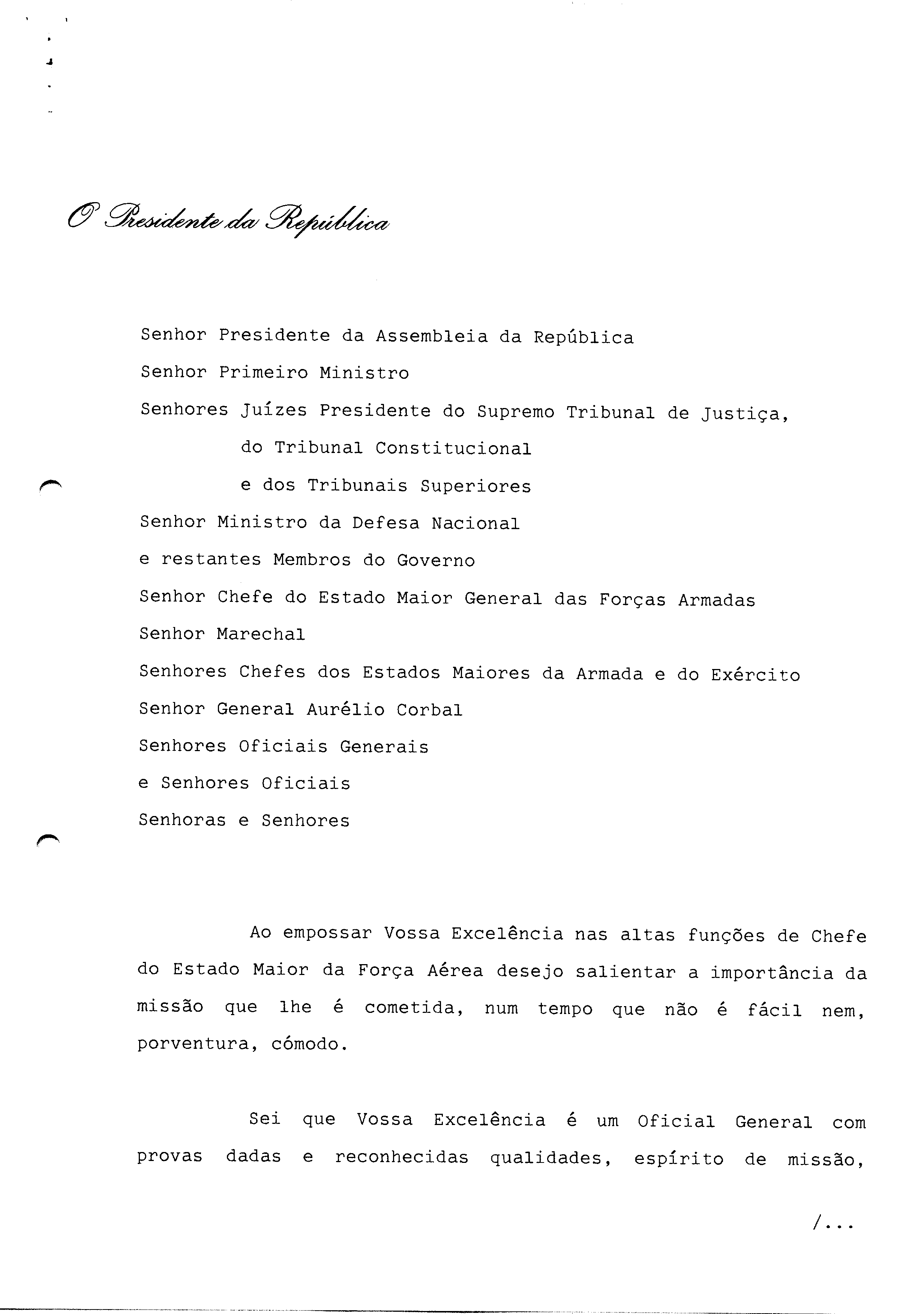 O Presidente da República

Senhor Presidente da Assembleia da República
Senhor Primeiro Ministro
Senhores Juízes Presidente do Supremo Tribunal de Justiça,
do Tribunal Constitucional
e dos Tribunais Superiores
Senhor Ministro da Defesa Nacional
e restantes Membros do Governo
Senhor Chefe do Estado Maior General das Forças Armadas
Senhor Marechal
Senhores Chefes dos Estados Maiores da Armada e do Exército
Senhor General Aurélio Corbal
Senhores Oficiais Generais
e Senhores Oficiais
Senhoras e Senhores

Ao empossar Vossa Excelência nas altas funções de Chefe do Estado Maior da Força Aérea desejo salientar a importância da missão que lhe é cometida, num tempo que não é fácil nem, porventura, cómodo.

Sei que Vossa Excelência é um Oficial General com provas dadas e reconhecidas qualidades, espírito de missão,

/...